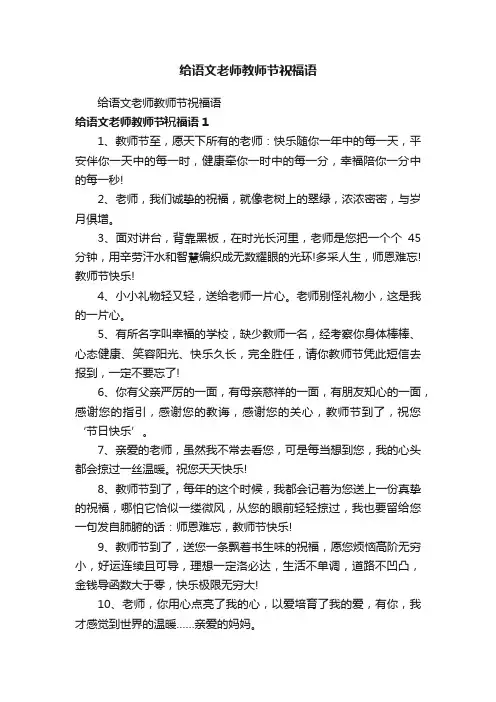 给语文老师教师节祝福语

给语文老师教师节祝福语

给语文老师教师节祝福语 1

1、教师节至，愿天下所有的老师：快乐随你一年中的每一天，平安伴你一天中的每一时，健康牵你一时中的每一分，幸福陪你一分中的每一秒!

2、老师，我们诚挚的祝福，就像老树上的翠绿，浓浓密密，与岁月俱增。

3、面对讲台，背靠黑板，在时光长河里，老师是您把一个个 45 分钟，用辛劳汗水和智慧编织成无数耀眼的光环!多采人生，师恩难忘!教师节快乐!

4、小小礼物轻又轻，送给老师一片心。老师别怪礼物小，这是我的一片心。

5、有所名字叫幸福的学校，缺少教师一名，经考察你身体棒棒、心态健康、笑容阳光、快乐久长，完全胜任，请你教师节凭此短信去报到，一定不要忘了!

6、你有父亲严厉的一面，有母亲慈祥的一面，有朋友知心的一面，感谢您的指引，感谢您的教诲，感谢您的关心，教师节到了，祝您‘节日快乐’。

7、亲爱的老师，虽然我不常去看您，可是每当想到您，我的心头都会掠过一丝温暖。祝您天天快乐!

8、教师节到了，每年的这个时候，我都会记着为您送上一份真挚的祝福，哪怕它恰似一缕微风，从您的眼前轻轻掠过，我也要留给您一句发自肺腑的话：师恩难忘，教师节快乐!

9、教师节到了，送您一条飘着书生味的祝福，愿您烦恼高阶无穷小，好运连续且可导，理想一定洛必达，生活不单调，道路不凹凸，金钱导函数大于零，快乐极限无穷大!

10、老师，你用心点亮了我的心，以爱培育了我的爱，有你，我才感觉到世界的温暖......亲爱的妈妈。